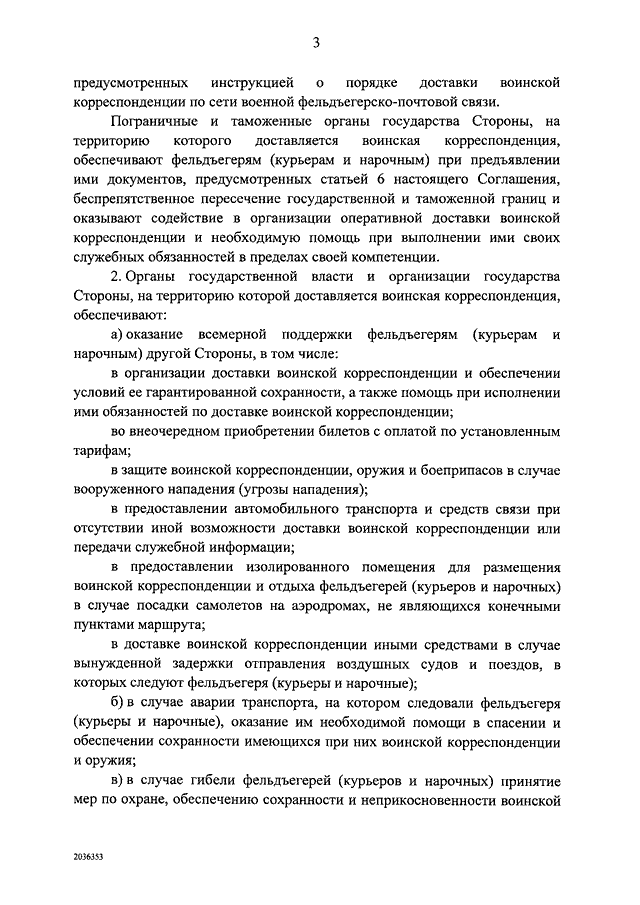 3

предусмотренных инструкцией о порядке доставки воинской корреспонденции по сети военной фельдъегерско-почтовой связи.

Пограничные и таможенные органы государства Стороны, на территорию которого доставляется воинская корреспонденция, обеспечивают фельдъегерям (курьерам и нарочным) при предъявлении ими документов, предусмотренных статьей 6 настоящего Соглашения, беспрепятственное пересечение государственной и таможенной границ и оказывают содействие в организации оперативной доставки воинской корреспонденции и необходимую помощь при выполнении ими своих служебных обязанностей в пределах своей компетенции.

2. Органы государственной власти и организации государства Стороны, на территорию которой доставляется воинская корреспонденция, обеспечивают:

а) оказание всемерной поддержки фельдъегерям (курьерам и нарочным) другой Стороны, в том числе:

в организации доставки воинской корреспонденции и обеспечении условий ее гарантированной сохранности, а также помощь при исполнении ими обязанностей по доставке воинской корреспонденции;

во внеочередном приобретении билетов с оплатой по установленным тарифам;

в защите воинской корреспонденции, оружия и боеприпасов в случае вооруженного нападения (угрозы нападения);

в предоставлении автомобильного транспорта и средств связи при отсутствии иной возможности доставки воинской корреспонденции или передачи служебной информации;

в предоставлении изолированного помещения для размещения воинской корреспонденции и отдыха фельдъегерей (курьеров и нарочных) в случае посадки самолетов на аэродромах, не являющихся конечными пунктами маршрута;

в доставке воинской корреспонденции иными средствами в случае вынужденной задержки отправления воздушных судов и поездов, в которых следуют фельдъегеря (курьеры и нарочные);

б) в случае аварии транспорта, на котором следовали фельдъегеря (курьеры и нарочные), оказание им необходимой помощи в спасении и обеспечении сохранности имеющихся при них воинской корреспонденции и оружия;

в) в случае гибели фельдъегерей (курьеров и нарочных) принятие мер по охране, обеспечению сохранности и неприкосновенности воинской

2036353